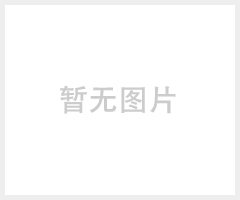 暂无图片